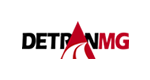 DETRANMG